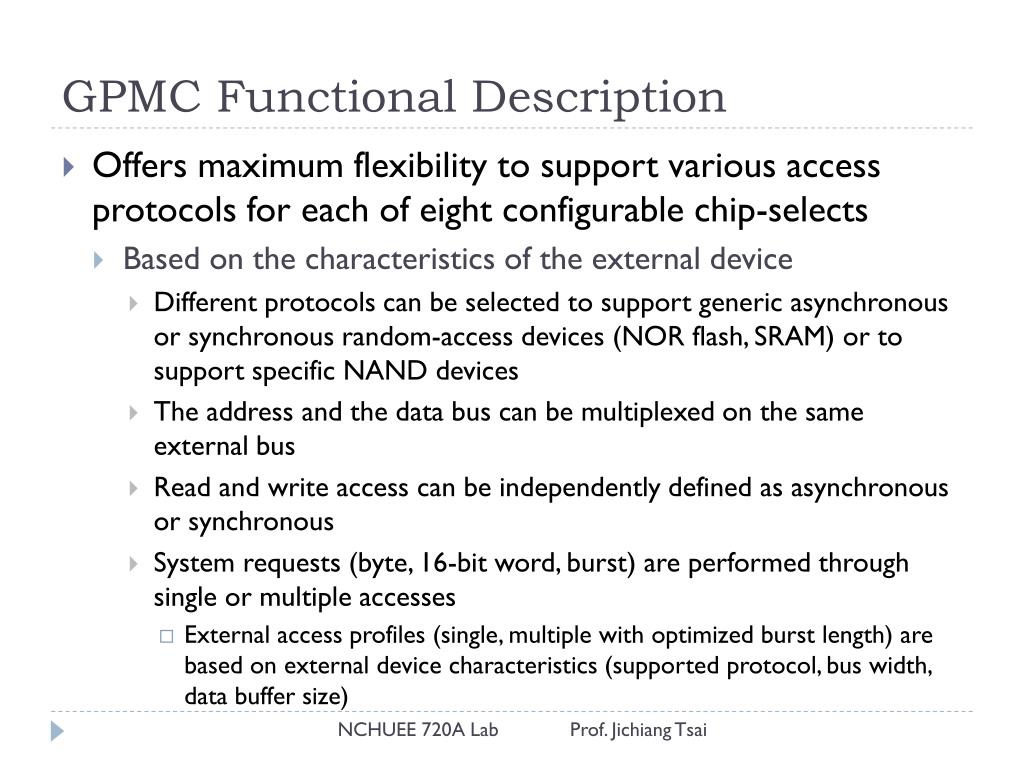 GPMC Functional Description

Offers maximum flexibility to support various access protocols for each of eight configurable chip-selects

Based on the characteristics of the external device

Different protocols can be selected to support generic asynchronous or synchronous random-access devices (NOR flash, SRAM) or to support specific NAND devices

The address and the data bus can be multiplexed on the same external bus

Read and write access can be independently defined as asynchronous or synchronous

System requests (byte, 16-bit word, burst) are performed through single or multiple accesses

External access profiles (single, multiple with optimized burst length) are based on external device characteristics (supported protocol, bus width, data buffer size)

NCHUEE 720A Lab Prof. Jichiang Tsai